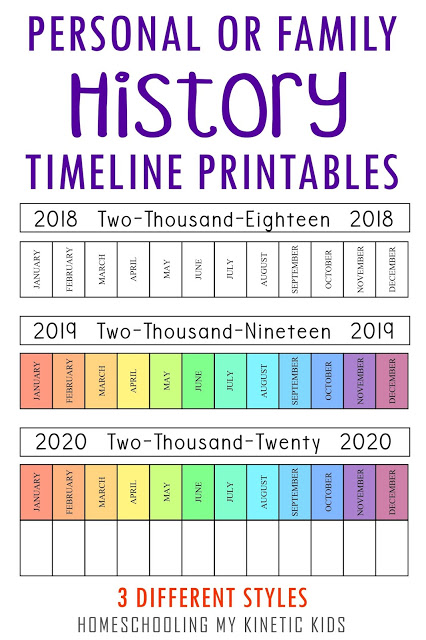 PERSONAL OR FAMILY
History
TIMELINE PRINTABLES

2018 Two-Thousand-Eighteen 2018

| JANUARY | FEBRUARY | MARCH | APRIL | MAY | JUNE | JULY | AUGUST | SEPTEMBER | OCTOBER | NOVEMBER | DECEMBER |
|---|---|---|---|---|---|---|---|---|---|---|---|

2019 Two-Thousand-Nineteen 2019

| JANUARY | FEBRUARY | MARCH | APRIL | MAY | JUNE | JULY | AUGUST | SEPTEMBER | OCTOBER | NOVEMBER | DECEMBER |
|---|---|---|---|---|---|---|---|---|---|---|---|

2020 Two-Thousand-Twenty 2020

| JANUARY | FEBRUARY | MARCH | APRIL | MAY | JUNE | JULY | AUGUST | SEPTEMBER | OCTOBER | NOVEMBER | DECEMBER |
|---|---|---|---|---|---|---|---|---|---|---|---|
| | | | | | | | | | | | |

3 DIFFERENT STYLES
HOMESCHOOLING MY KINETIC KIDS